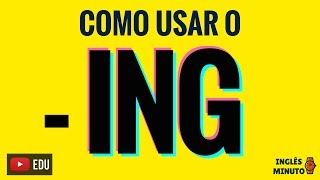 COMO USAR O

- ING

EDU

INGLÊS MINUTO